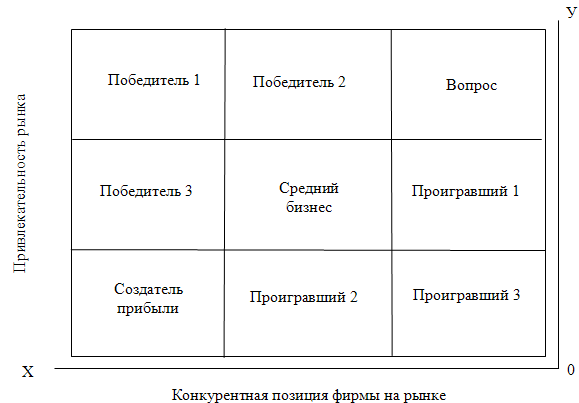 У

Привлекательность рынка

| Победитель 1 | Победитель 2 | Вопрос |
|---|---|---|
| Победитель 3 | Средний бизнес | Проигравший 1 |
| Создатель прибыли | Проигравший 2 | Проигравший 3 |

Х

0

Конкурентная позиция фирмы на рынке